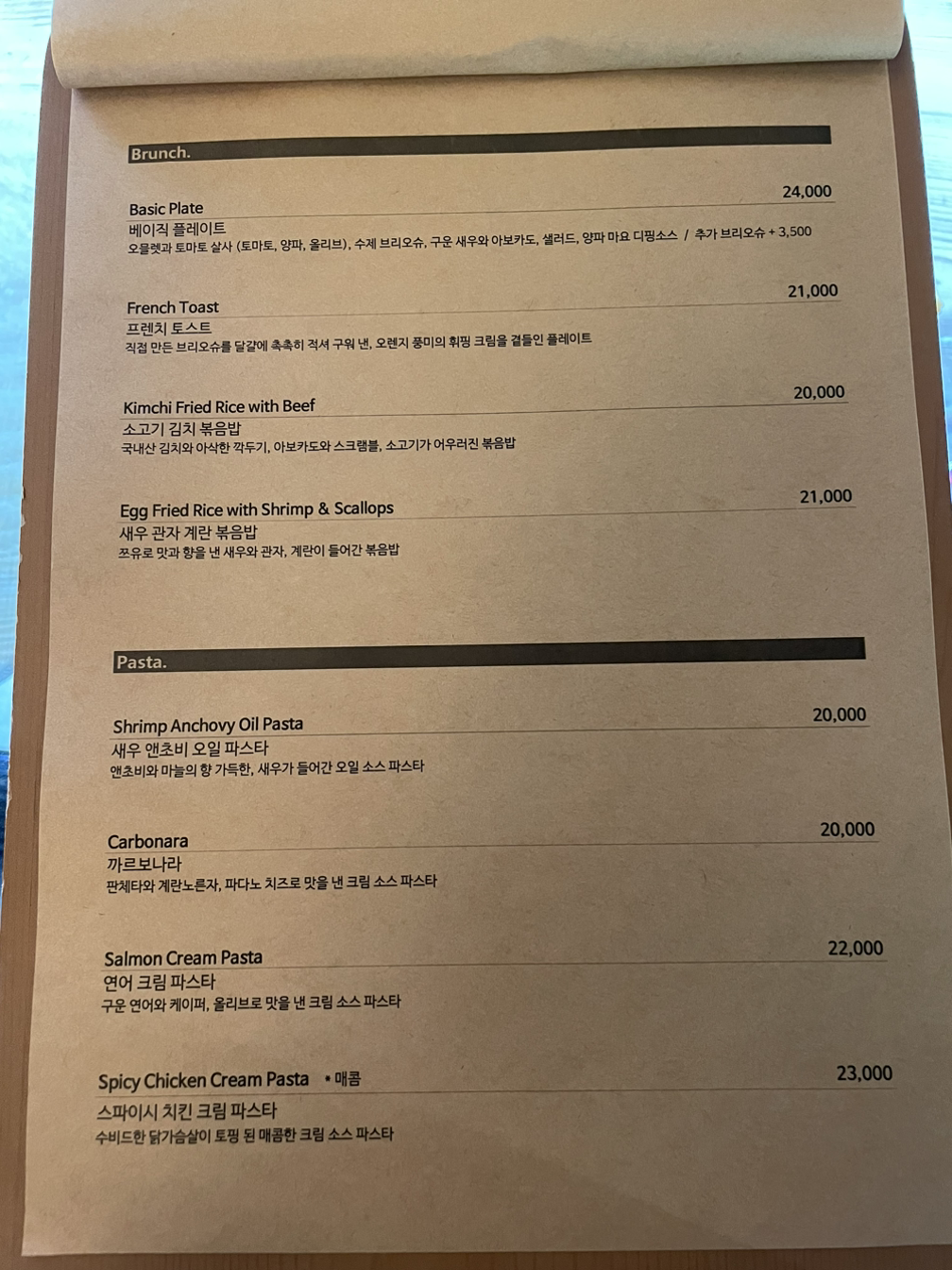 Brunch.

Basic Plate
24,000
베이직 플레이트
오믈렛과 토마토 살사 (토마토, 양파, 올리브), 수제 브리오슈, 구운 새우와 아보카도, 샐러드, 양파 마요 디핑소스 / 추가 브리오슈 + 3,500

French Toast
21,000
프렌치 토스트
직접 만든 브리오슈를 달걀에 촉촉히 적셔 구워 낸, 오렌지 풍미의 휘핑 크림을 곁들인 플레이트

Kimchi Fried Rice with Beef
20,000
소고기 김치 볶음밥
국내산 김치와 아삭한 깍두기, 아보카도와 스크램블, 소고기가 어우러진 볶음밥

Egg Fried Rice with Shrimp & Scallops
21,000
새우 관자 계란 볶음밥
쯔유로 맛과 향을 낸 새우와 관자, 계란이 들어간 볶음밥

Pasta.

Shrimp Anchovy Oil Pasta
20,000
새우 앤초비 오일 파스타
앤초비와 마늘의 향 가득한, 새우가 들어간 오일 소스 파스타

Carbonara
20,000
까르보나라
판체타와 계란노른자, 파다노 치즈로 맛을 낸 크림 소스 파스타

Salmon Cream Pasta
22,000
연어 크림 파스타
구운 연어와 케이퍼, 올리브로 맛을 낸 크림 소스 파스타

Spicy Chicken Cream Pasta • 매콤
23,000
스파이시 치킨 크림 파스타
수비드한 닭가슴살이 토핑 된 매콤한 크림 소스 파스타